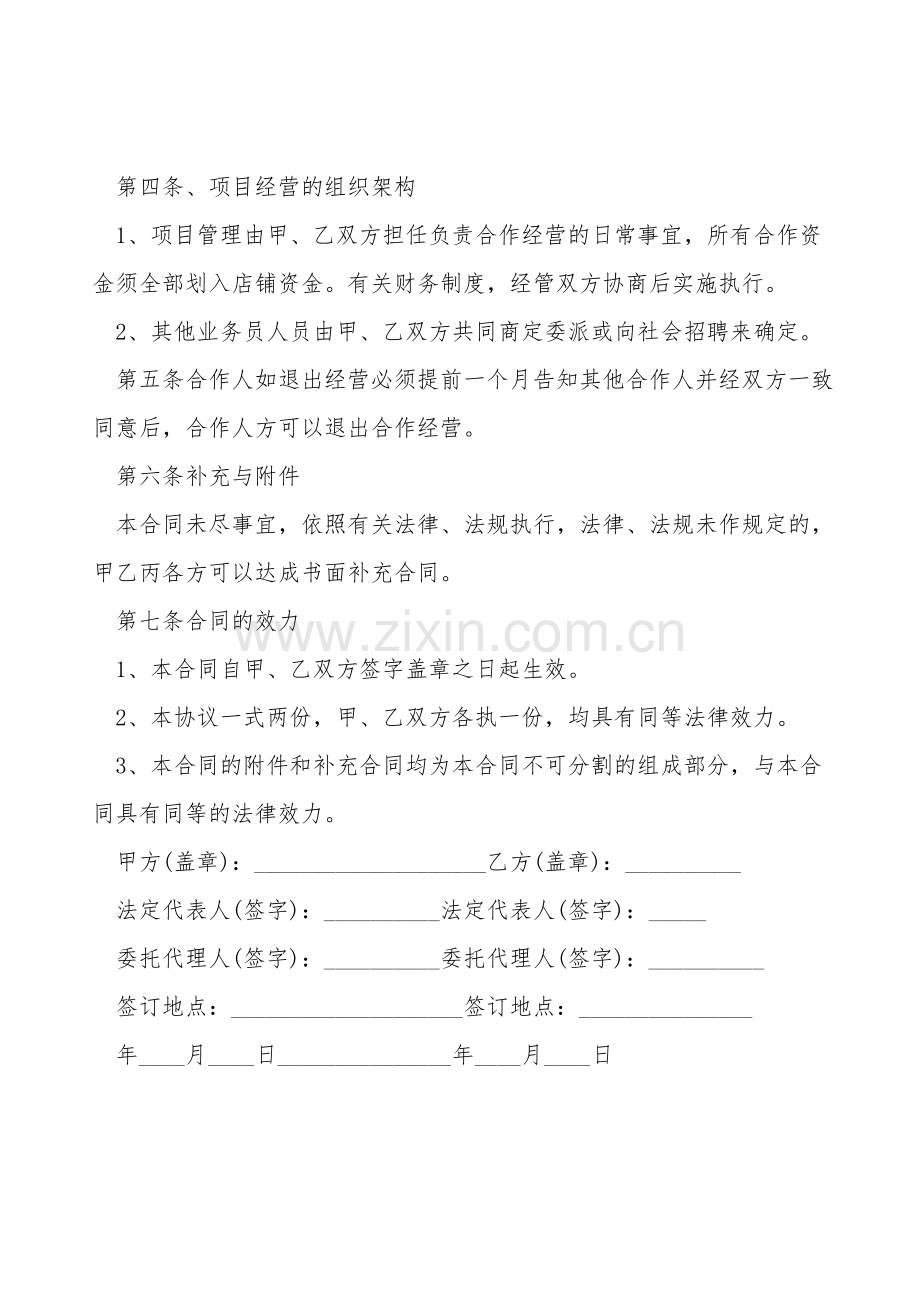 第四条、项目经营的组织架构

1、项目管理由甲、乙双方担任负责合作经营的日常事宜，所有合作资金须全部划入店铺资金。有关财务制度，经管双方协商后实施执行。

2、其他业务员人员由甲、乙双方共同商定委派或向社会招聘来确定。

第五条合作人如退出经营必须提前一个月告知其他合作人并经双方一致同意后，合作人方可以退出合作经营。

第六条补充与附件

本合同未尽事宜，依照有关法律、法规执行，法律、法规未作规定的，甲乙丙各方可以达成书面补充合同。

第七条合同的效力

1、本合同自甲、乙双方签字盖章之日起生效。

2、本协议一式两份，甲、乙双方各执一份，均具有同等法律效力。

3、本合同的附件和补充合同均为本合同不可分割的组成部分，与本合同具有同等的法律效力。

甲方(盖章)：____乙方(盖章)：____

法定代表人(签字)：____法定代表人(签字)：____

委托代理人(签字)：____委托代理人(签字)：____

签订地点：____签订地点：____

年____月____日____年____月____日

www.zixin.com.cn